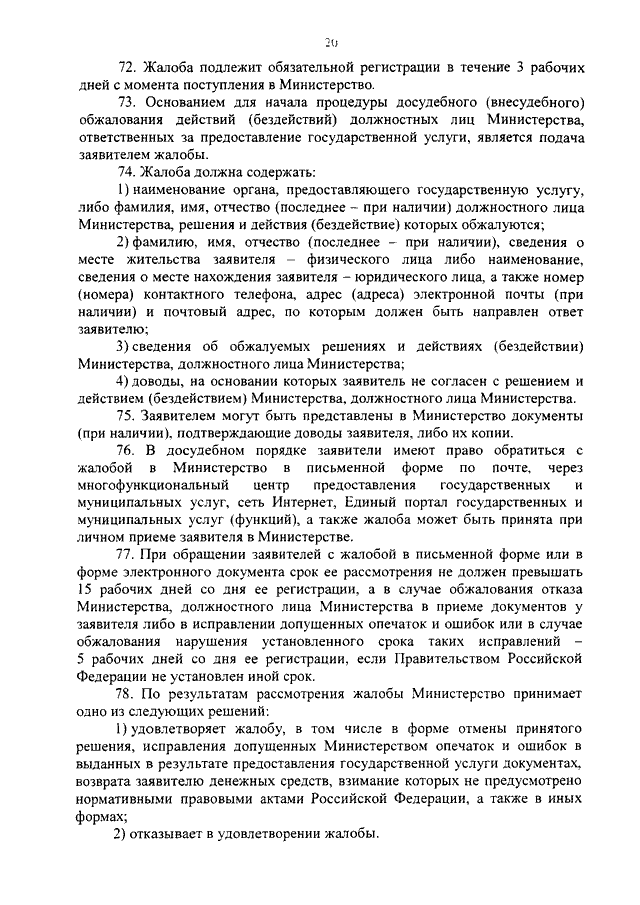 20

72. Жалоба подлежит обязательной регистрации в течение 3 рабочих дней с момента поступления в Министерство.

73. Основанием для начала процедуры досудебного (внесудебного) обжалования действий (бездействий) должностных лиц Министерства, ответственных за предоставление государственной услуги, является подача заявителем жалобы.

74. Жалоба должна содержать:

1) наименование органа, предоставляющего государственную услугу, либо фамилия, имя, отчество (последнее – при наличии) должностного лица Министерства, решения и действия (бездействие) которых обжалуются;

2) фамилию, имя, отчество (последнее – при наличии), сведения о месте жительства заявителя – физического лица либо наименование, сведения о месте нахождения заявителя – юридического лица, а также номер (номера) контактного телефона, адрес (адреса) электронной почты (при наличии) и почтовый адрес, по которым должен быть направлен ответ заявителю;

3) сведения об обжалуемых решениях и действиях (бездействии) Министерства, должностного лица Министерства;

4) доводы, на основании которых заявитель не согласен с решением и действием (бездействием) Министерства, должностного лица Министерства.

75. Заявителем могут быть представлены в Министерство документы (при наличии), подтверждающие доводы заявителя, либо их копии.

76. В досудебном порядке заявители имеют право обратиться с жалобой в Министерство в письменной форме по почте, через многофункциональный центр предоставления государственных и муниципальных услуг, сеть Интернет, Единый портал государственных и муниципальных услуг (функций), а также жалоба может быть принята при личном приеме заявителя в Министерстве.

77. При обращении заявителей с жалобой в письменной форме или в форме электронного документа срок ее рассмотрения не должен превышать 15 рабочих дней со дня ее регистрации, а в случае обжалования отказа Министерства, должностного лица Министерства в приеме документов у заявителя либо в исправлении допущенных опечаток и ошибок или в случае обжалования нарушения установленного срока таких исправлений – 5 рабочих дней со дня ее регистрации, если Правительством Российской Федерации не установлен иной срок.

78. По результатам рассмотрения жалобы Министерство принимает одно из следующих решений:

1) удовлетворяет жалобу, в том числе в форме отмены принятого решения, исправления допущенных Министерством опечаток и ошибок в выданных в результате предоставления государственной услуги документах, возврата заявителю денежных средств, взимание которых не предусмотрено нормативными правовыми актами Российской Федерации, а также в иных формах;

2) отказывает в удовлетворении жалобы.